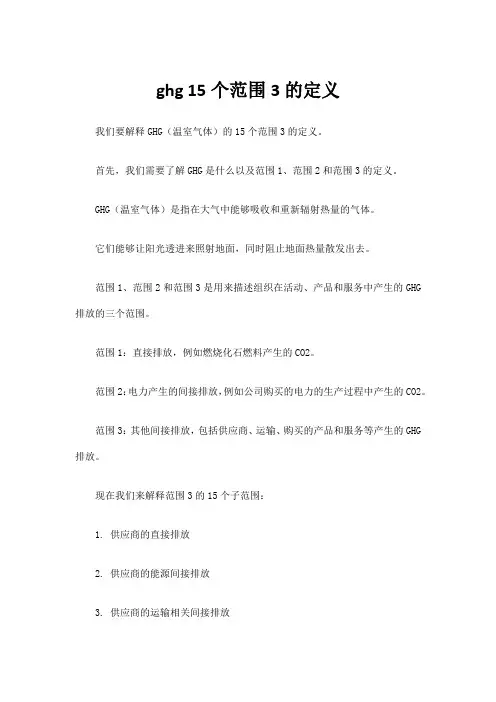 ghg 15 个范围 3 的定义

我们要解释 GHG（温室气体）的 15 个范围 3 的定义。

首先，我们需要了解 GHG 是什么以及范围 1、范围 2 和范围 3 的定义。

GHG（温室气体）是指在大气中能够吸收和重新辐射热量的气体。

它们能够让阳光透进来照射地面，同时阻止地面热量散发出去。

范围 1、范围 2 和范围 3 是用来描述组织在活动、产品和服务中产生的 GHG 排放的三个范围。

范围 1：直接排放，例如燃烧化石燃料产生的 CO2。

范围 2：电力产生的间接排放，例如公司购买的电力的生产过程中产生的 CO2。

范围 3：其他间接排放，包括供应商、运输、购买的产品和服务等产生的 GHG 排放。

现在我们来解释范围 3 的 15 个子范围：

1. 供应商的直接排放

2. 供应商的能源间接排放

3. 供应商的运输相关间接排放